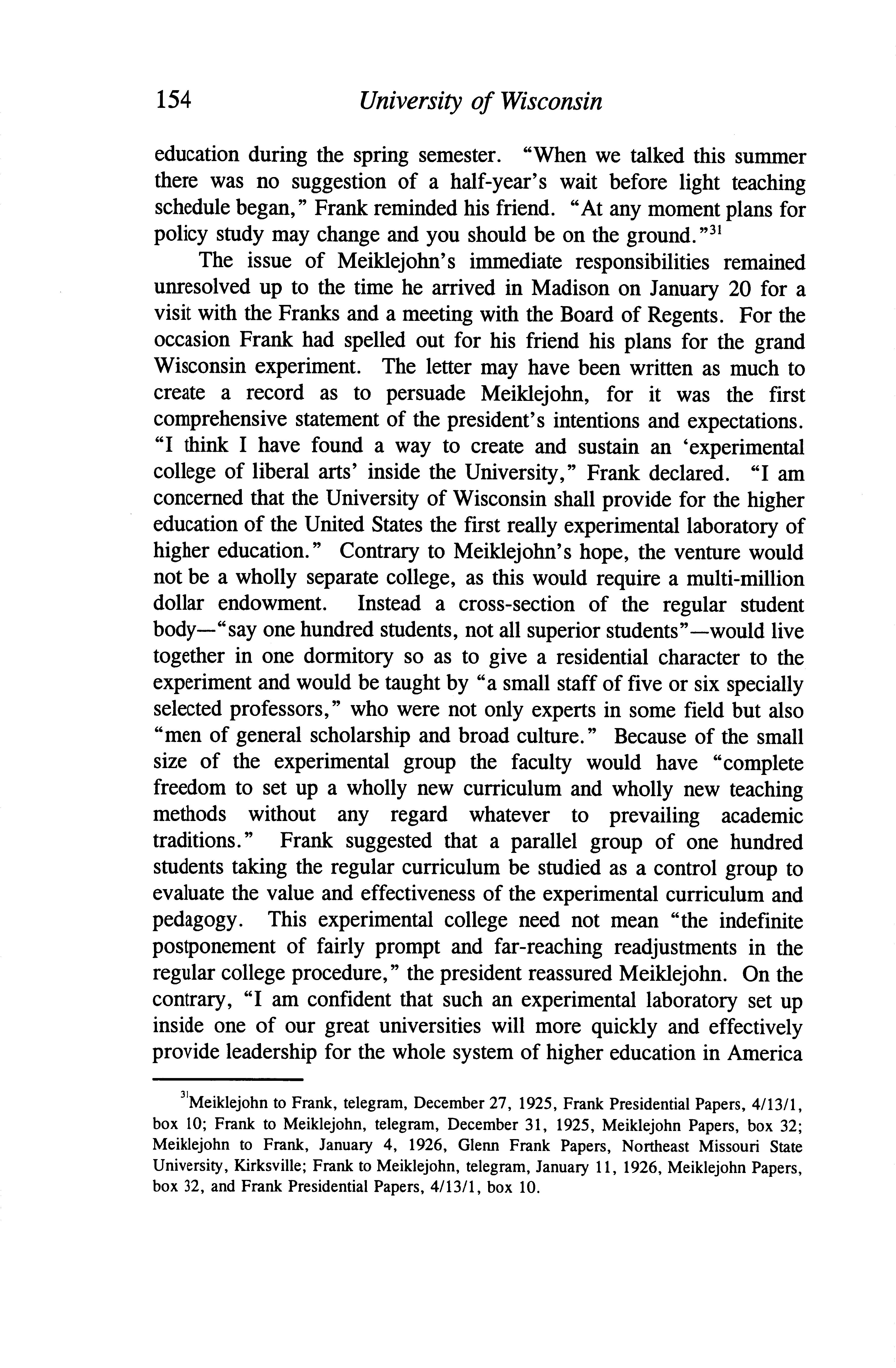 154 University of Wisconsin

education during the spring semester. "When we talked this summer there was no suggestion of a half-year's wait before light teaching schedule began," Frank reminded his friend. "At any moment plans for policy study may change and you should be on the ground."$^{31}$

The issue of Meiklejohn's immediate responsibilities remained unresolved up to the time he arrived in Madison on January 20 for a visit with the Franks and a meeting with the Board of Regents. For the occasion Frank had spelled out for his friend his plans for the grand Wisconsin experiment. The letter may have been written as much to create a record as to persuade Meiklejohn, for it was the first comprehensive statement of the president's intentions and expectations. "I think I have found a way to create and sustain an 'experimental college of liberal arts' inside the University," Frank declared. "I am concerned that the University of Wisconsin shall provide for the higher education of the United States the first really experimental laboratory of higher education." Contrary to Meiklejohn's hope, the venture would not be a wholly separate college, as this would require a multi-million dollar endowment. Instead a cross-section of the regular student body—"say one hundred students, not all superior students"—would live together in one dormitory so as to give a residential character to the experiment and would be taught by "a small staff of five or six specially selected professors," who were not only experts in some field but also "men of general scholarship and broad culture." Because of the small size of the experimental group the faculty would have "complete freedom to set up a wholly new curriculum and wholly new teaching methods without any regard whatever to prevailing academic traditions." Frank suggested that a parallel group of one hundred students taking the regular curriculum be studied as a control group to evaluate the value and effectiveness of the experimental curriculum and pedagogy. This experimental college need not mean "the indefinite postponement of fairly prompt and far-reaching readjustments in the regular college procedure," the president reassured Meiklejohn. On the contrary, "I am confident that such an experimental laboratory set up inside one of our great universities will more quickly and effectively provide leadership for the whole system of higher education in America

$^{31}$Meiklejohn to Frank, telegram, December 27, 1925, Frank Presidential Papers, 4/13/1, box 10; Frank to Meiklejohn, telegram, December 31, 1925, Meiklejohn Papers, box 32; Meiklejohn to Frank, January 4, 1926, Glenn Frank Papers, Northeast Missouri State University, Kirksville; Frank to Meiklejohn, telegram, January 11, 1926, Meiklejohn Papers, box 32, and Frank Presidential Papers, 4/13/1, box 10.